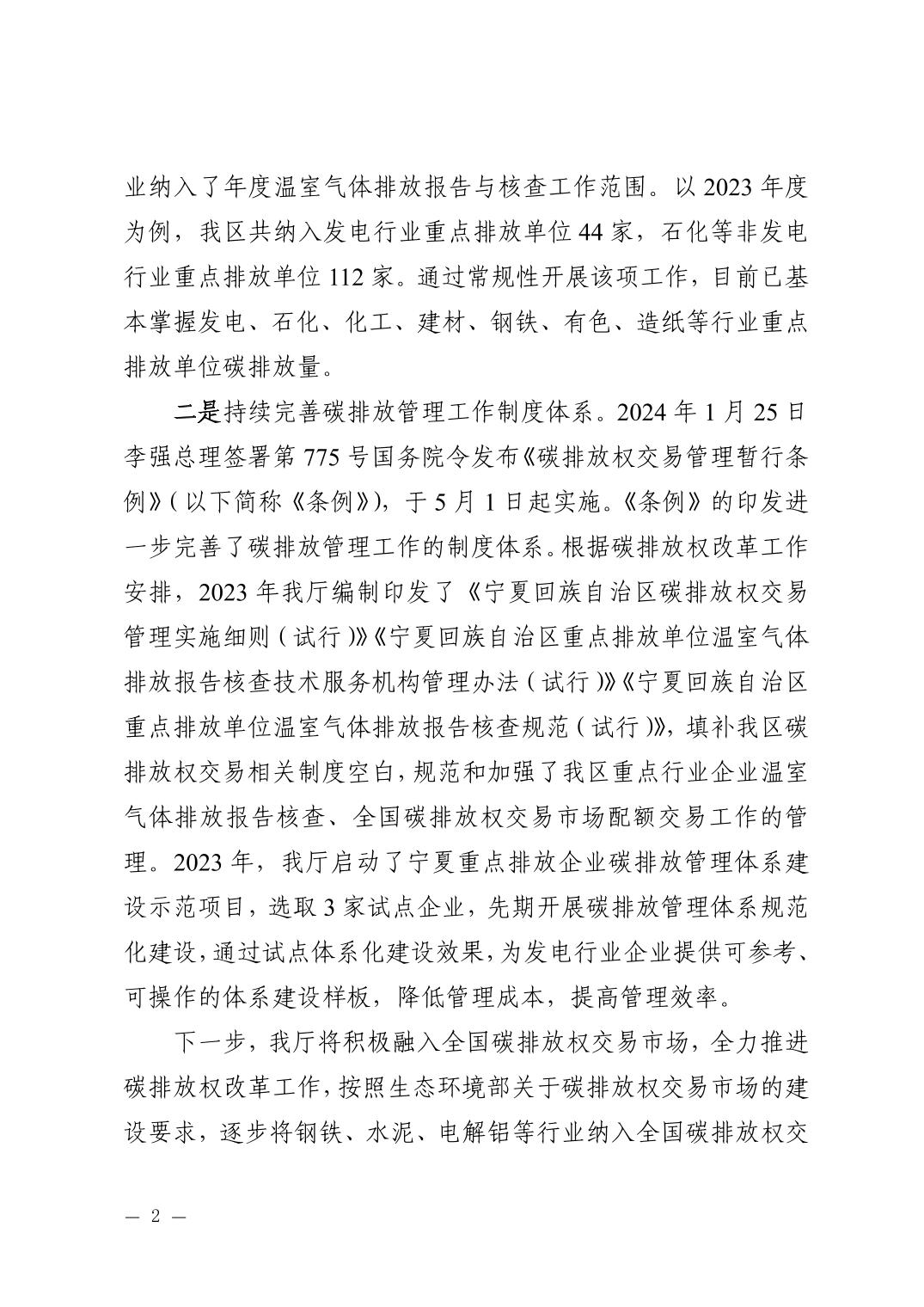 业纳入了年度温室气体排放报告与核查工作范围。以 2023 年度为例，我区共纳入发电行业重点排放单位 44 家，石化等非发电行业重点排放单位 112 家。通过常规性开展该项工作，目前已基本掌握发电、石化、化工、建材、钢铁、有色、造纸等行业重点排放单位碳排放量。

二是持续完善碳排放管理工作制度体系。2024 年 1 月 25 日李强总理签署第 775 号国务院令发布《碳排放权交易管理暂行条例》（以下简称《条例》），于 5 月 1 日起实施。《条例》的印发进一步完善了碳排放管理工作的制度体系。根据碳排放权改革工作安排，2023 年我厅编制印发了《宁夏回族自治区碳排放权交易管理实施细则（试行）》《宁夏回族自治区重点排放单位温室气体排放报告核查技术服务机构管理办法（试行）》《宁夏回族自治区重点排放单位温室气体排放报告核查规范（试行）》，填补我区碳排放权交易相关制度空白，规范和加强了我区重点行业企业温室气体排放报告核查、全国碳排放权交易市场配额交易工作的管理。2023 年，我厅启动了宁夏重点排放企业碳排放管理体系建设示范项目，选取 3 家试点企业，先期开展碳排放管理体系规范化建设，通过试点体系化建设效果，为发电行业企业提供可参考、可操作的体系建设样板，降低管理成本，提高管理效率。

下一步，我厅将积极融入全国碳排放权交易市场，全力推进碳排放权改革工作，按照生态环境部关于碳排放权交易市场的建设要求，逐步将钢铁、水泥、电解铝等行业纳入全国碳排放权交

— 2 —